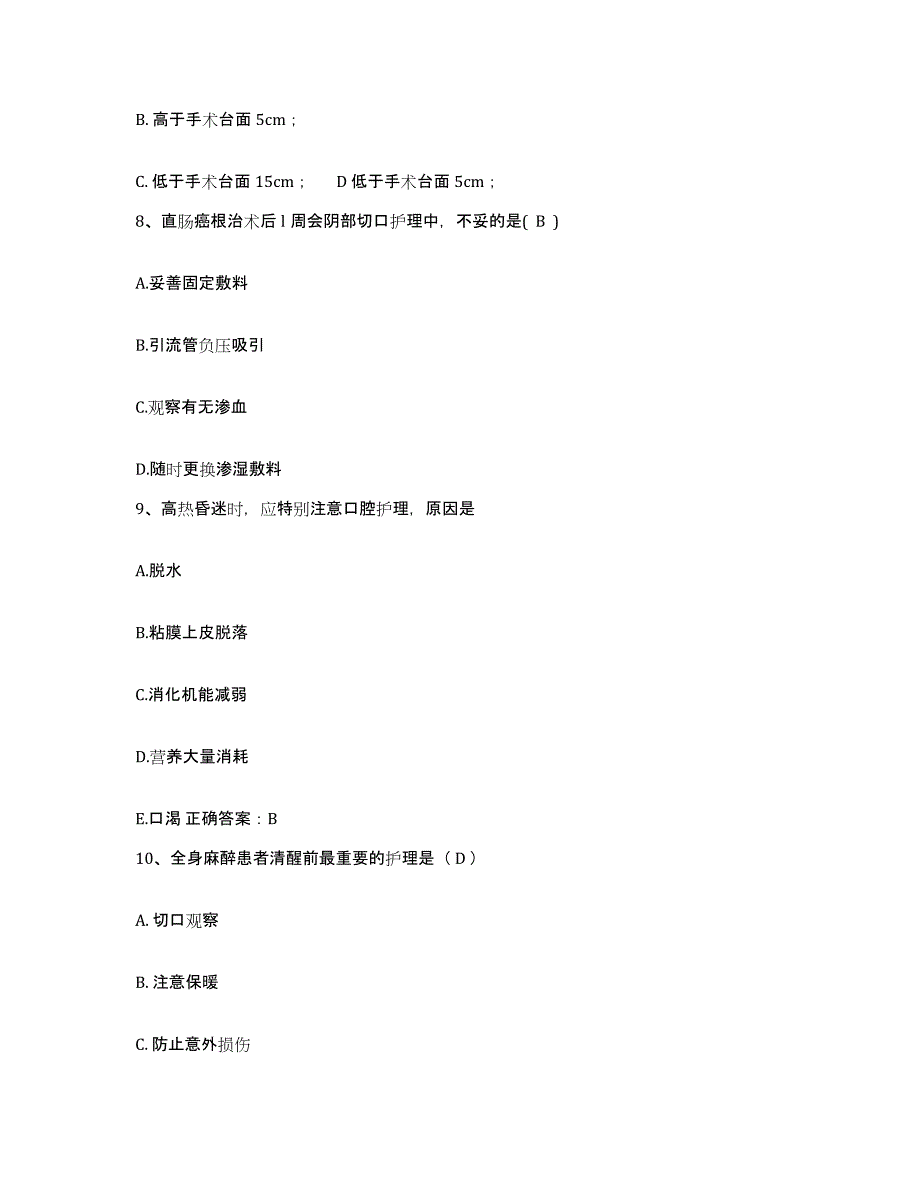 B. 高于手术台面 5cm；

C. 低于手术台面 15cm；　D 低于手术台面 5cm；

8、直肠癌根治术后 l 周会阴部切口护理中，不妥的是( B )

A.妥善固定敷料

B.引流管负压吸引

C.观察有无渗血

D.随时更换渗湿敷料

9、高热昏迷时，应特别注意口腔护理，原因是

A.脱水

B.粘膜上皮脱落

C.消化机能减弱

D.营养大量消耗

E.口渴 正确答案：B

10、全身麻醉患者清醒前最重要的护理是（ D ）

A. 切口观察

B. 注意保暖

C. 防止意外损伤